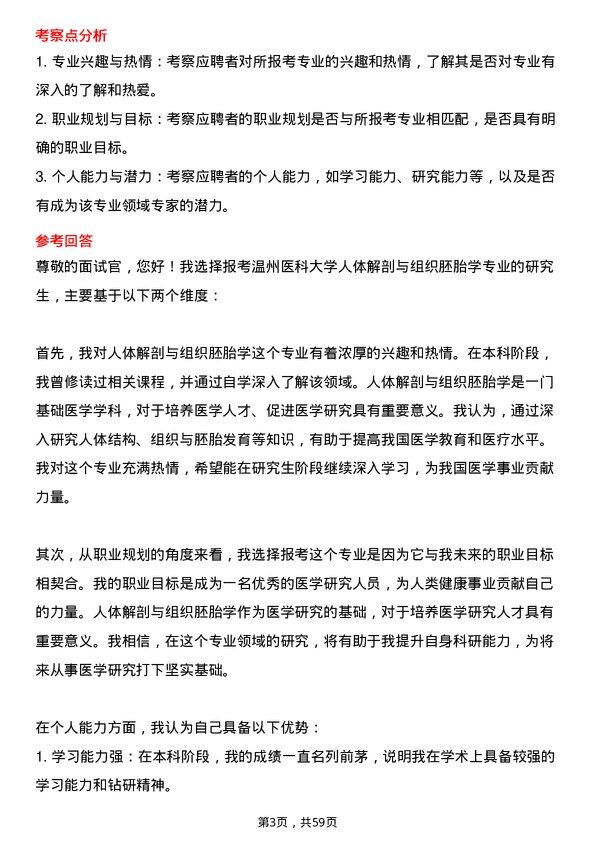 考察点分析

1. 专业兴趣与热情：考察应聘者对所报考专业的兴趣和热情，了解其是否对专业有深入的了解和热爱。

2. 职业规划与目标：考察应聘者的职业规划是否与所报考专业相匹配，是否具有明确的职业目标。

3. 个人能力与潜力：考察应聘者的个人能力，如学习能力、研究能力等，以及是否有成为该专业领域专家的潜力。

参考回答

尊敬的面试官，您好！我选择报考温州医科大学人体解剖与组织胚胎学专业的研究生，主要基于以下两个维度：

首先，我对人体解剖与组织胚胎学这个专业有着浓厚的兴趣和热情。在本科阶段，我曾修读过相关课程，并通过自学深入了解该领域。人体解剖与组织胚胎学是一门基础医学学科，对于培养医学人才、促进医学研究具有重要意义。我认为，通过深入研究人体结构、组织与胚胎发育等知识，有助于提高我国医学教育和医疗水平。我对这个专业充满热情，希望能在研究生阶段继续深入学习，为我国医学事业贡献力量。

其次，从职业规划的角度来看，我选择报考这个专业是因为它与我未来的职业目标相契合。我的职业目标是成为一名优秀的医学研究人员，为人类健康事业贡献自己的力量。人体解剖与组织胚胎学作为医学研究的基础，对于培养医学研究人才具有重要意义。我相信，在这个专业领域的研究，将有助于我提升自身科研能力，为将来从事医学研究打下坚实基础。

在个人能力方面，我认为自己具备以下优势：

1. 学习能力强：在本科阶段，我的成绩一直名列前茅，说明我在学术上具备较强的学习能力和钻研精神。

第3页，共59页